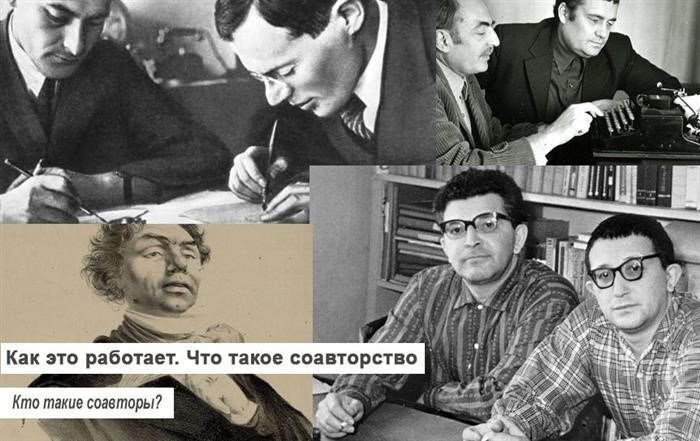 Как это работает. Что такое соавторство

Кто такие соавторы?